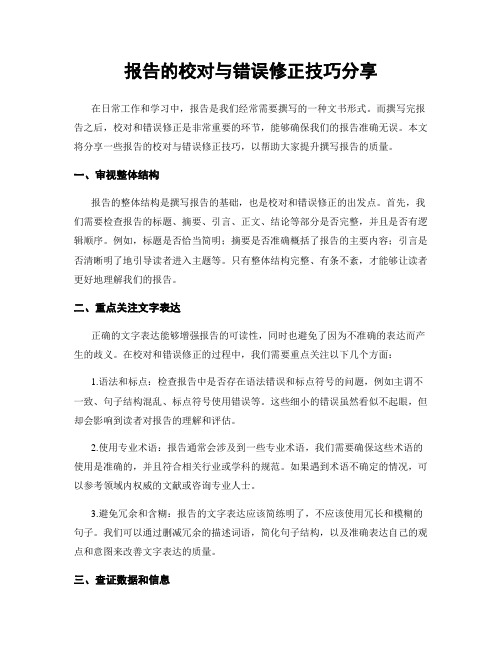 报告的校对与错误修正技巧分享

在日常工作和学习中，报告是我们经常需要撰写的一种文书形式。而撰写完报告之后，校对和错误修正是非常重要的环节，能够确保我们的报告准确无误。本文将分享一些报告的校对与错误修正技巧，以帮助大家提升撰写报告的质量。

一、审视整体结构

报告的整体结构是撰写报告的基础，也是校对和错误修正的出发点。首先，我们需要检查报告的标题、摘要、引言、正文、结论等部分是否完整，并且是否有逻辑顺序。例如，标题是否恰当简明；摘要是否准确概括了报告的主要内容；引言是否清晰明了地引导读者进入主题等。只有整体结构完整、有条不紊，才能够让读者更好地理解我们的报告。

二、重点关注文字表达

正确的文字表达能够增强报告的可读性，同时也避免了因为不准确的表达而产生的歧义。在校对和错误修正的过程中，我们需要重点关注以下几个方面：

1.语法和标点：检查报告中是否存在语法错误和标点符号的问题，例如主谓不一致、句子结构混乱、标点符号使用错误等。这些细小的错误虽然看似不起眼，但却会影响到读者对报告的理解和评估。

2.使用专业术语：报告通常会涉及到一些专业术语，我们需要确保这些术语的使用是准确的，并且符合相关行业或学科的规范。如果遇到术语不确定的情况，可以参考领域内权威的文献或咨询专业人士。

3.避免冗余和含糊：报告的文字表达应该简练明了，不应该使用冗长和模糊的句子。我们可以通过删减冗余的描述词语，简化句子结构，以及准确表达自己的观点和意图来改善文字表达的质量。

三、查证数据和信息